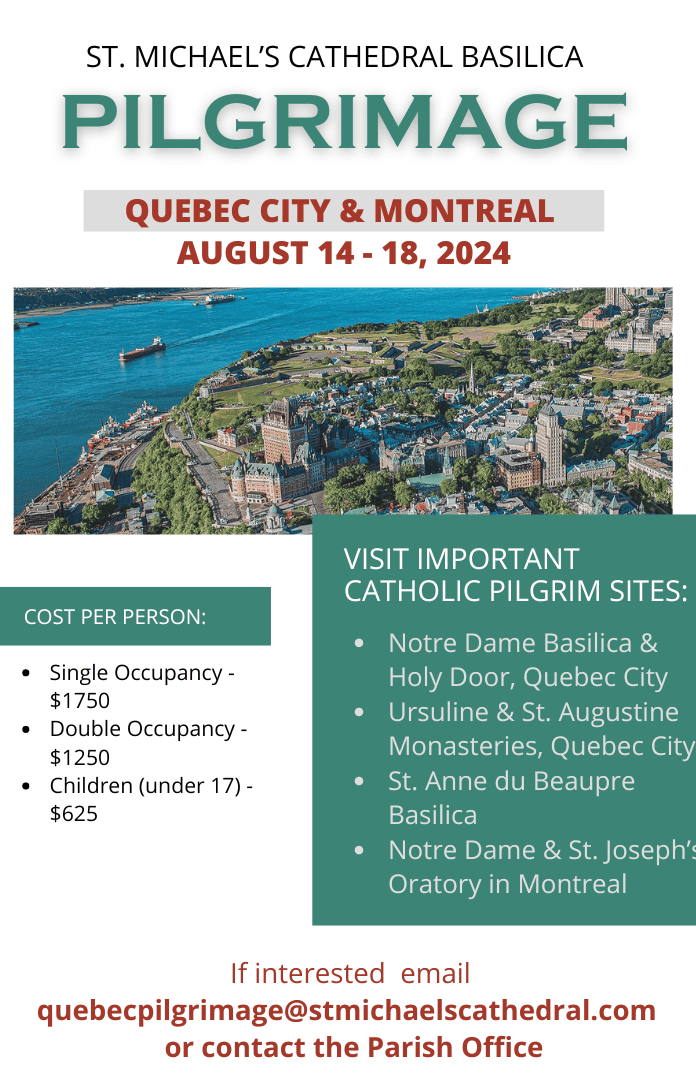 ST. MICHAEL'S CATHEDRAL BASILICA

PILGRIMAGE

QUEBEC CITY & MONTREAL
AUGUST 14 - 18, 2024

COST PER PERSON:

• Single Occupancy - $1750
• Double Occupancy - $1250
• Children (under 17) - $625

VISIT IMPORTANT CATHOLIC PILGRIM SITES:

• Notre Dame Basilica & Holy Door, Quebec City
• Ursuline & St. Augustine Monasteries, Quebec City
• St. Anne du Beaupre Basilica
• Notre Dame & St. Joseph's Oratory in Montreal

If interested email
quebecpilgrimage@stmichaelscathedral.com
or contact the Parish Office